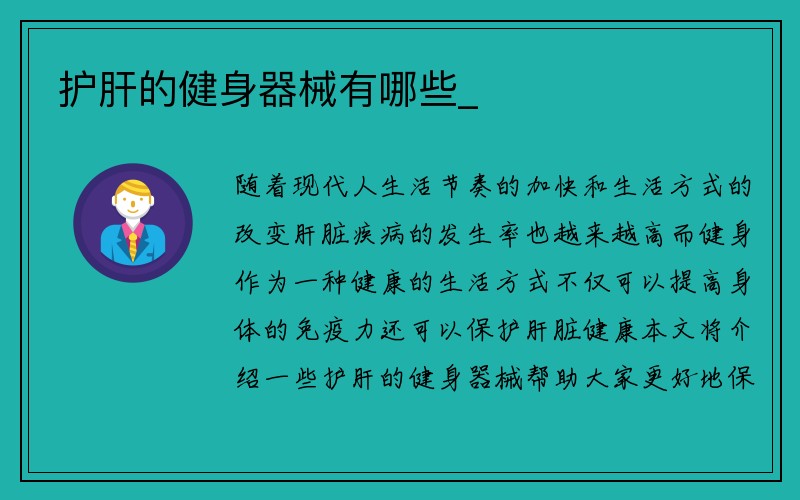 护肝的健身器械有哪些_

随着现代人生活节奏的加快和生活方式的改变肝脏疾病的发生率也越来越高而健身作为一种健康的生活方式不仅可以提高身体的免疫力还可以保护肝脏健康本文将介绍一些护肝的健身器械帮助大家更好地保